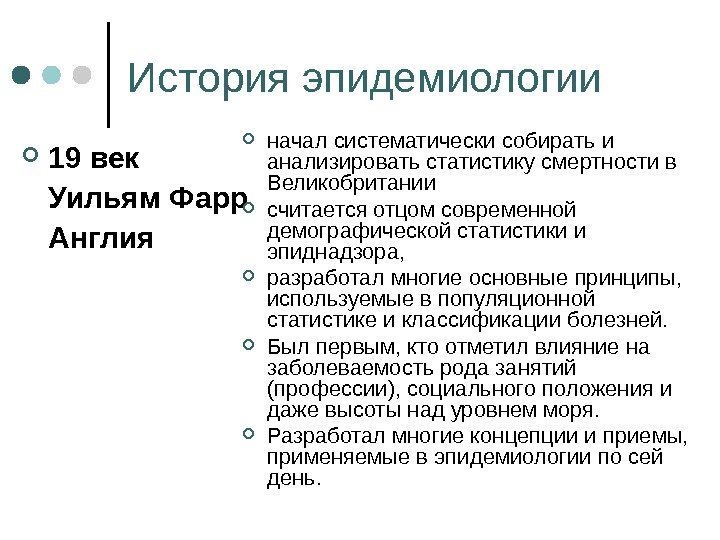 История эпидемиологии

19 век
Уильям Фарр
Англия

начал систематически собирать и анализировать статистику смертности в Великобритании

считается отцом современной демографической статистики и эпиднадзора,

разработал многие основные принципы, используемые в популяционной статистике и классификации болезней.

Был первым, кто отметил влияние на заболеваемость рода занятий (профессии), социального положения и даже высоты над уровнем моря.

Разработал многие концепции и приемы, применяемые в эпидемиологии по сей день.